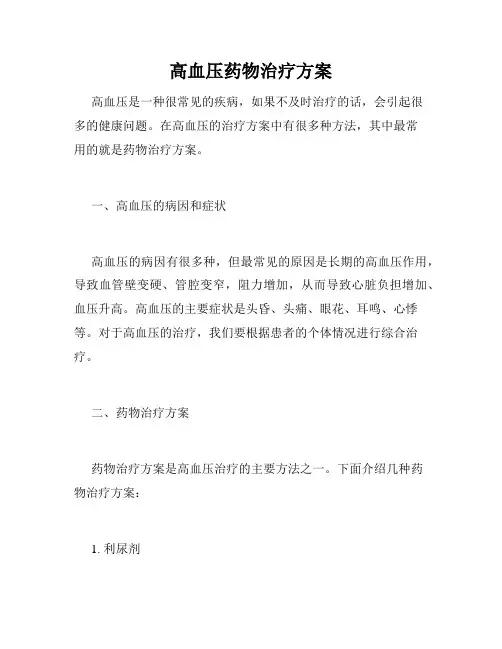 高血压药物治疗方案

高血压是一种很常见的疾病，如果不及时治疗的话，会引起很多的健康问题。在高血压的治疗方案中有很多种方法，其中最常用的就是药物治疗方案。

一、高血压的病因和症状

高血压的病因有很多种，但最常见的原因是长期的高血压作用，导致血管壁变硬、管腔变窄，阻力增加，从而导致心脏负担增加、血压升高。高血压的主要症状是头昏、头痛、眼花、耳鸣、心悸等。对于高血压的治疗，我们要根据患者的个体情况进行综合治疗。

二、药物治疗方案

药物治疗方案是高血压治疗的主要方法之一。下面介绍几种药物治疗方案：

1. 利尿剂